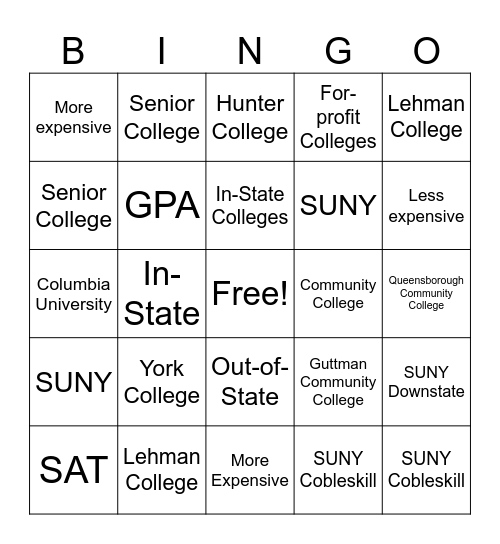 | B | I | N | G | O |
|---|---|---|---|---|
| More expensive | Senior College | Hunter College | For-profit Colleges | Lehman College |
| Senior College | GPA | In-State Colleges | SUNY | Less expensive |
| Columbia University | In-State | Free! | Community College | Queensborough Community College |
| SUNY | York College | Out-of-State | Guttman Community College | SUNY Downstate |
| SAT | Lehman College | More Expensive | SUNY Cobleskill | SUNY Cobleskill |